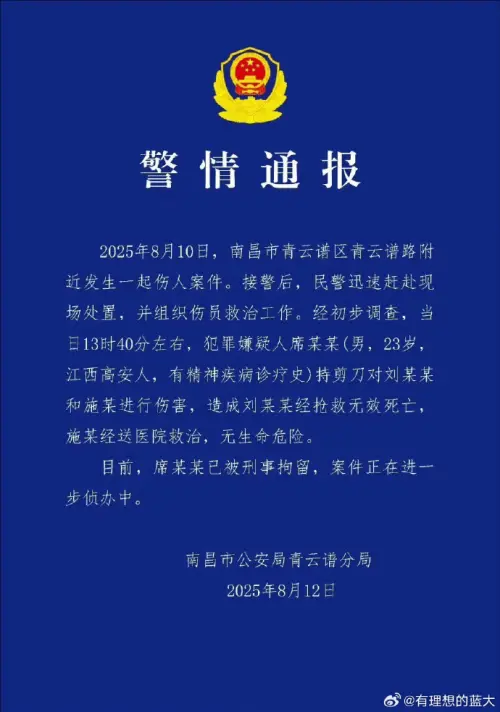 警情通报

2025年8月10日，南昌市青云谱区青云谱路附近发生一起伤人案件。接警后，民警迅速赶赴现场处置，并组织伤员救治工作。经初步调查，当日13时40分左右，犯罪嫌疑人席某某(男，23岁，江西高安人，有精神疾病诊疗史)持剪刀对刘某某和施某进行伤害，造成刘某某经抢救无效死亡，施某经送医院救治，无生命危险。

目前，席某某已被刑事拘留，案件正在进一步侦办中。

南昌市公安局青云谱分局
2025年8月12日

@有理想的蓝大